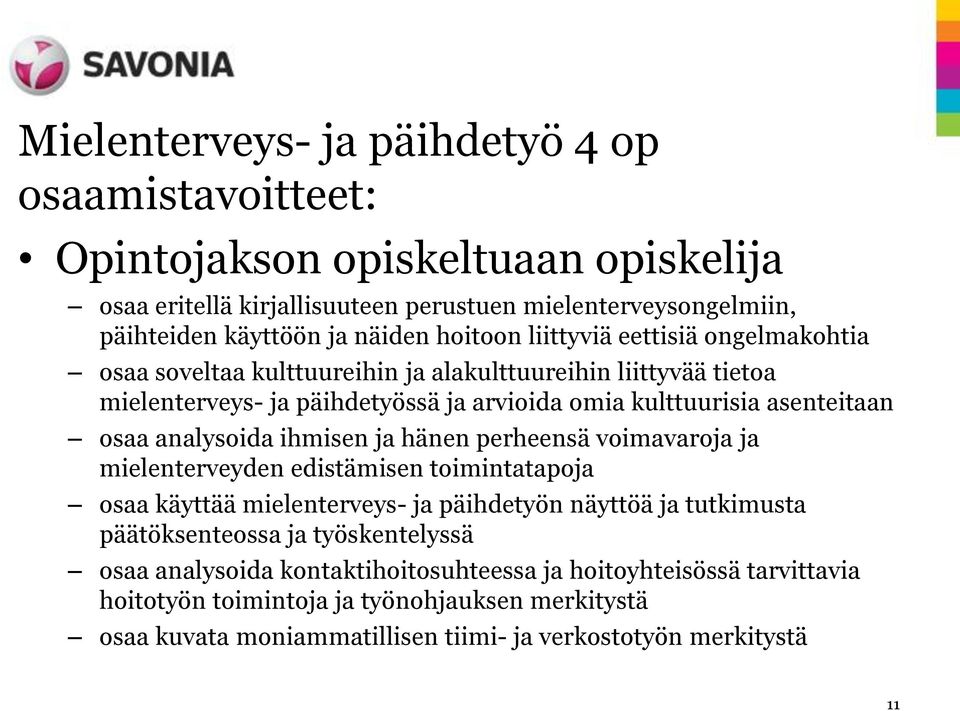 SAVONIA

Mielenterveys- ja päihdetyö 4 op osaamistavoitteet:

• Opintojakson opiskeltuaan opiskelija
– osaa eritellä kirjallisuuteen perustuen mielenterveysongelmiin, päihteiden käyttöön ja näiden hoitoon liittyviä eettisiä ongelmakohtia
– osaa soveltaa kulttuureihin ja alakulttuureihin liittyvää tietoa mielenterveys- ja päihdetyössä ja arvioida omia kulttuurisia asenteitaan
– osaa analysoida ihmisen ja hänen perheensä voimavaroja ja mielenterveyden edistämisen toimintatapoja
– osaa käyttää mielenterveys- ja päihdetyön näyttöä ja tutkimusta päätöksenteossa ja työskentelyssä
– osaa analysoida kontaktihoitosuhteessa ja hoitoyhteisössä tarvittavia hoitotyön toimintoja ja työnohjauksen merkitystä
– osaa kuvata moniammatillisen tiimi- ja verkostotyön merkitystä

11